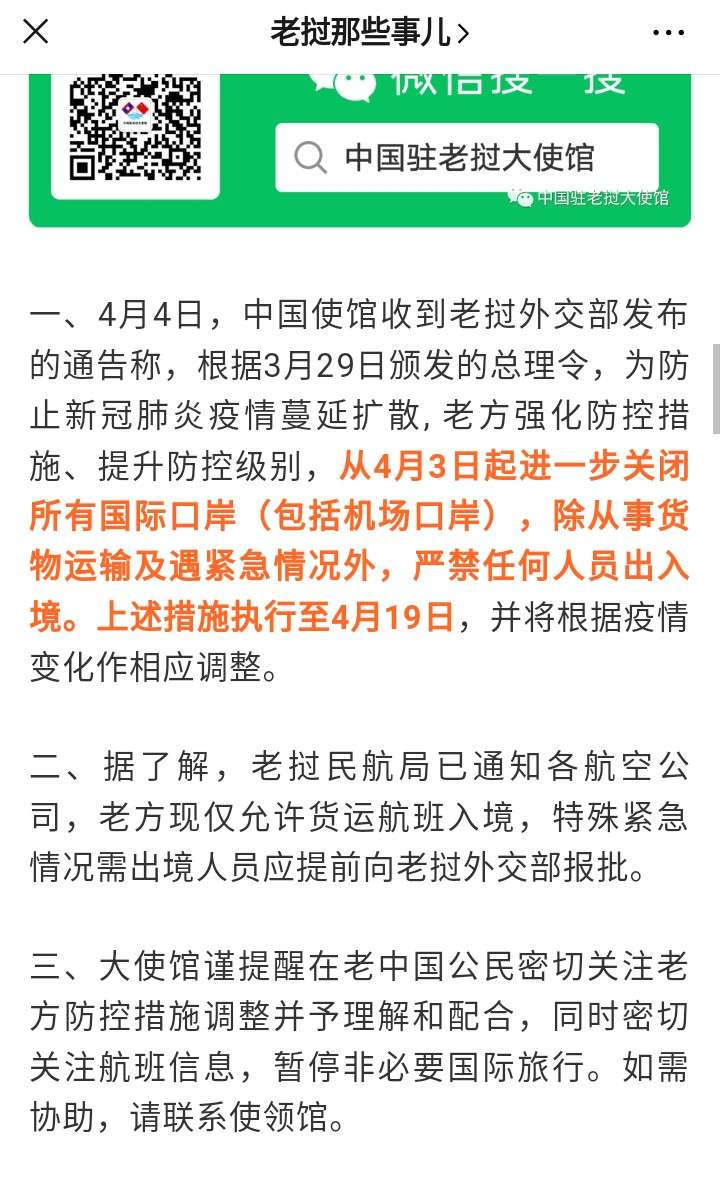 老挝那些事儿 >

微信搜一搜

中国驻老挝大使馆

中国驻老挝大使馆

一、4月4日，中国使馆收到老挝外交部发布的通告称，根据3月29日颁发的总理令，为防止新冠肺炎疫情蔓延扩散, 老方强化防控措施、提升防控级别，从4月3日起进一步关闭所有国际口岸（包括机场口岸），除从事货物运输及遇紧急情况外，严禁任何人员出入境。上述措施执行至4月19日，并将根据疫情变化作相应调整。

二、据了解，老挝民航局已通知各航空公司，老方现仅允许货运航班入境，特殊紧急情况需出境人员应提前向老挝外交部报批。

三、大使馆谨提醒在老中国公民密切关注老方防控措施调整并予理解和配合，同时密切关注航班信息，暂停非必要国际旅行。如需协助，请联系使领馆。